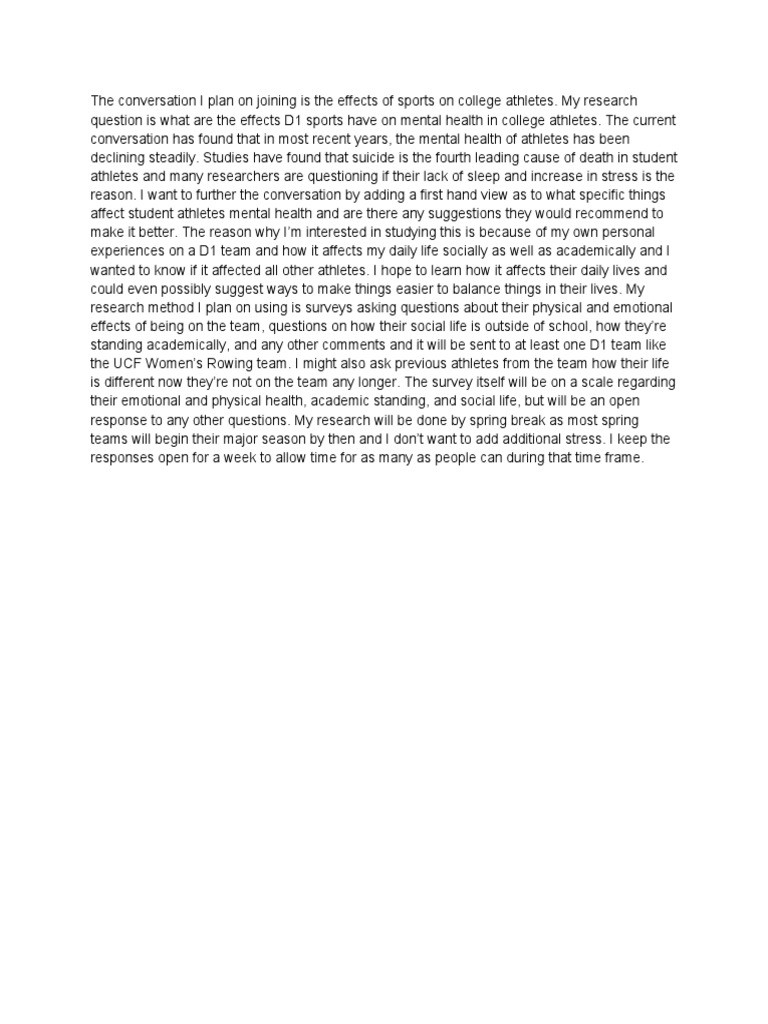 The conversation I plan on joining is the effects of sports on college athletes. My research question is what are the effects D1 sports have on mental health in college athletes. The current conversation has found that in most recent years, the mental health of athletes has been declining steadily. Studies have found that suicide is the fourth leading cause of death in student athletes and many researchers are questioning if their lack of sleep and increase in stress is the reason. I want to further the conversation by adding a first hand view as to what specific things affect student athletes mental health and are there any suggestions they would recommend to make it better. The reason why I'm interested in studying this is because of my own personal experiences on a D1 team and how it affects my daily life socially as well as academically and I wanted to know if it affected all other athletes. I hope to learn how it affects their daily lives and could even possibly suggest ways to make things easier to balance things in their lives. My research method I plan on using is surveys asking questions about their physical and emotional effects of being on the team, questions on how their social life is outside of school, how they're standing academically, and any other comments and it will be sent to at least one D1 team like the UCF Women's Rowing team. I might also ask previous athletes from the team how their life is different now they're not on the team any longer. The survey itself will be on a scale regarding their emotional and physical health, academic standing, and social life, but will be an open response to any other questions. My research will be done by spring break as most spring teams will begin their major season by then and I don't want to add additional stress. I keep the responses open for a week to allow time for as many as people can during that time frame.